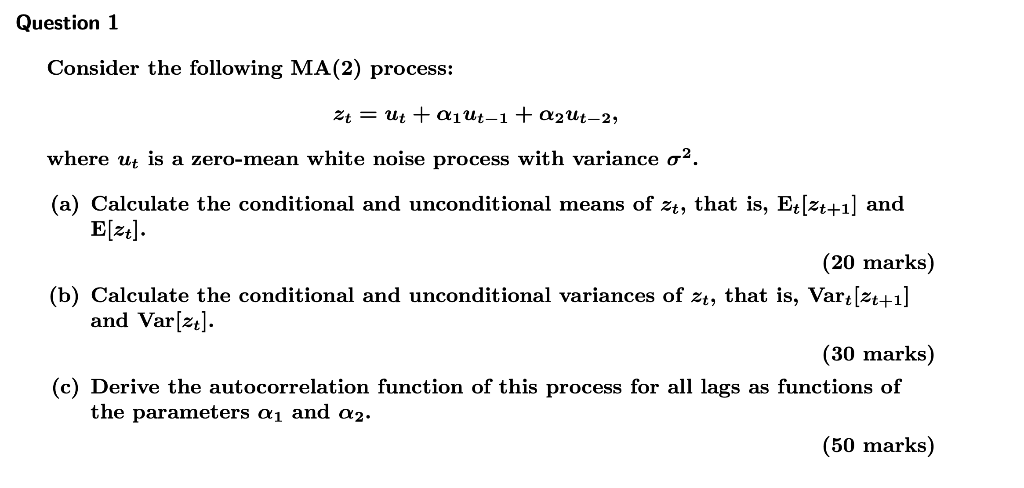 Question 1

Consider the following MA(2) process:

$z_t = u_t + \alpha_1 u_{t-1} + \alpha_2 u_{t-2},$

where $u_t$ is a zero-mean white noise process with variance $\sigma^2$.

(a) Calculate the conditional and unconditional means of $z_t$, that is, $E_t[z_{t+1}]$ and $E[z_t]$.

(20 marks)

(b) Calculate the conditional and unconditional variances of $z_t$, that is, $Var_t[z_{t+1}]$ and $Var[z_t]$.

(30 marks)

(c) Derive the autocorrelation function of this process for all lags as functions of the parameters $\alpha_1$ and $\alpha_2$.

(50 marks)